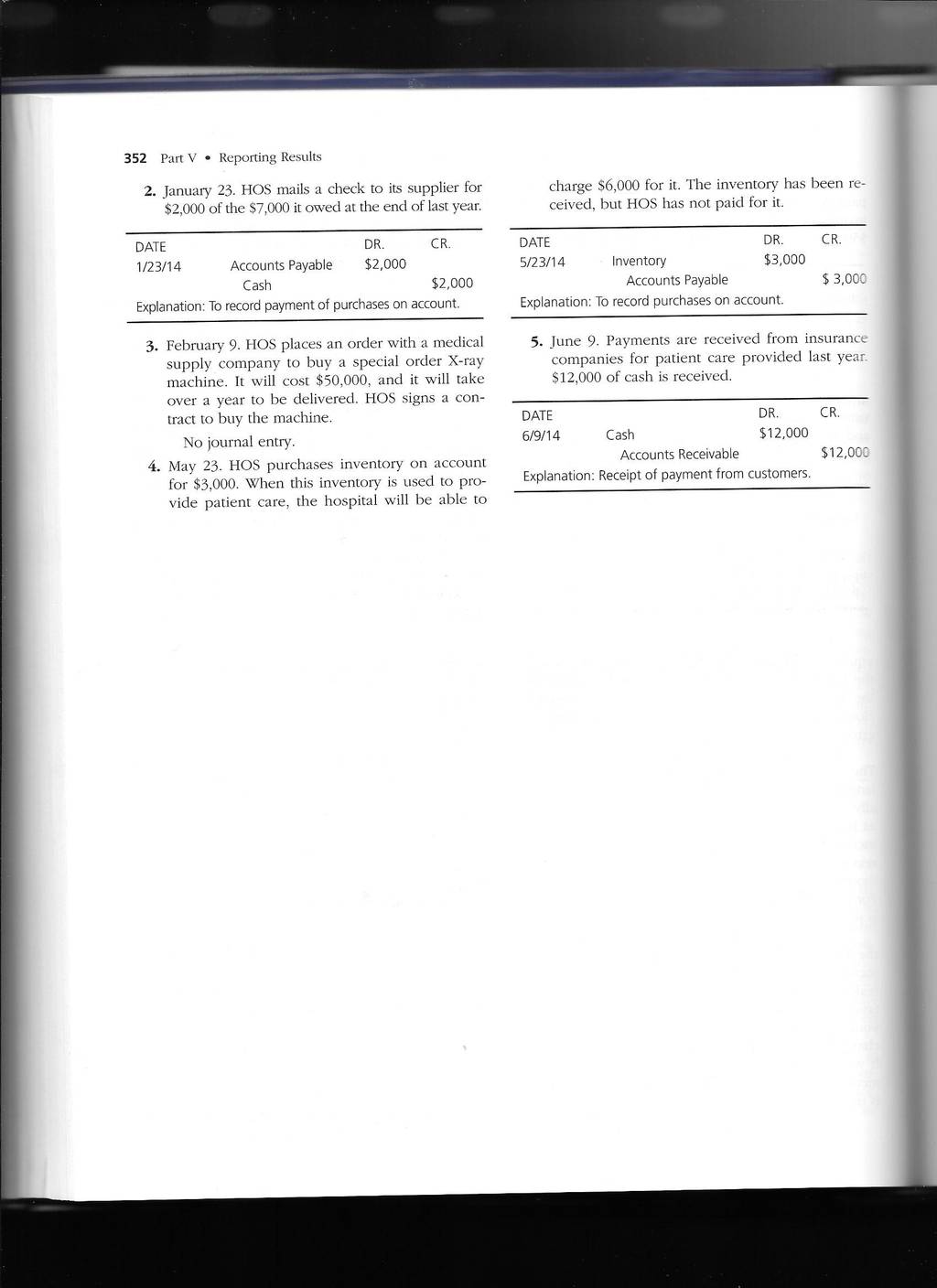 352 Part V • Reporting Results

2. January 23. HOS mails a check to its supplier for \$2,000 of the \$7,000 it owed at the end of last year.

| DATE | | DR. | CR. |
|---|---|---|---|
| 1/23/14 | Accounts Payable | \$2,000 | |
| | Cash | | \$2,000 |

Explanation: To record payment of purchases on account.

3. February 9. HOS places an order with a medical supply company to buy a special order X-ray machine. It will cost \$50,000, and it will take over a year to be delivered. HOS signs a contract to buy the machine.

No journal entry.

4. May 23. HOS purchases inventory on account for \$3,000. When this inventory is used to provide patient care, the hospital will be able to charge \$6,000 for it. The inventory has been received, but HOS has not paid for it.

| DATE | | DR. | CR. |
|---|---|---|---|
| 5/23/14 | Inventory | \$3,000 | |
| | Accounts Payable | | \$ 3,000 |

Explanation: To record purchases on account.

5. June 9. Payments are received from insurance companies for patient care provided last year. \$12,000 of cash is received.

| DATE | | DR. | CR. |
|---|---|---|---|
| 6/9/14 | Cash | \$12,000 | |
| | Accounts Receivable | | \$12,000 |

Explanation: Receipt of payment from customers.